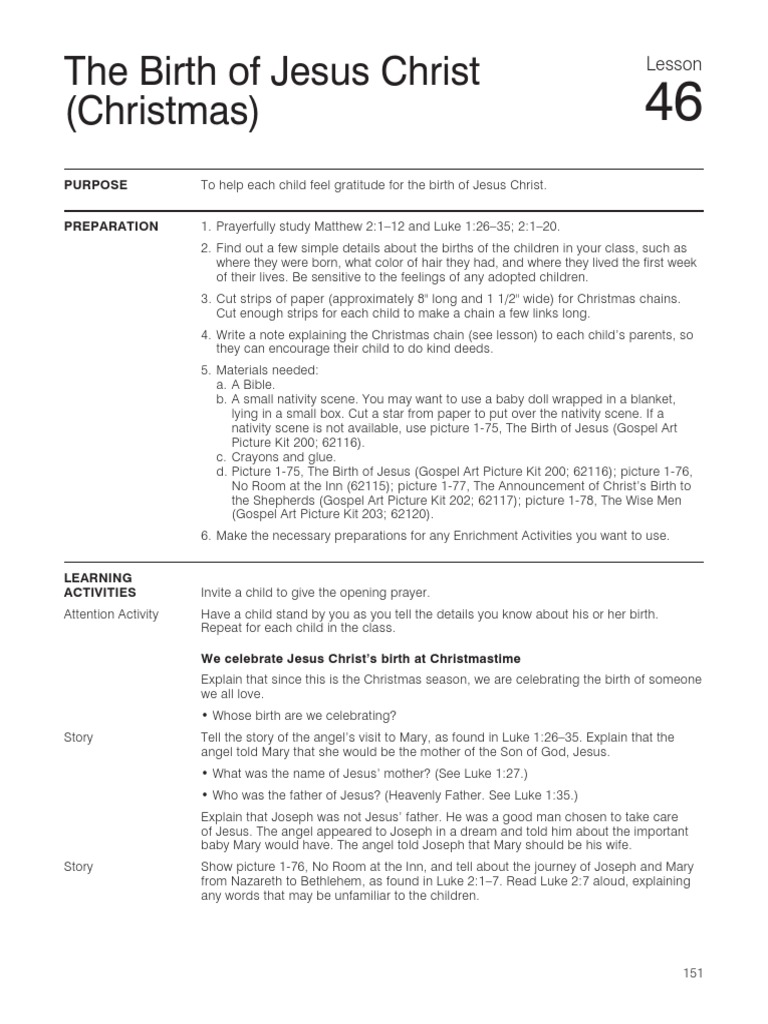 The Birth of Jesus Christ (Christmas)

Lesson
46

PURPOSE

To help each child feel gratitude for the birth of Jesus Christ.

PREPARATION

1. Prayerfully study Matthew 2:1–12 and Luke 1:26–35; 2:1–20.

2. Find out a few simple details about the births of the children in your class, such as where they were born, what color of hair they had, and where they lived the first week of their lives. Be sensitive to the feelings of any adopted children.

3. Cut strips of paper (approximately 8" long and 1 1/2" wide) for Christmas chains. Cut enough strips for each child to make a chain a few links long.

4. Write a note explaining the Christmas chain (see lesson) to each child's parents, so they can encourage their child to do kind deeds.

5. Materials needed:
a. A Bible.
b. A small nativity scene. You may want to use a baby doll wrapped in a blanket, lying in a small box. Cut a star from paper to put over the nativity scene. If a nativity scene is not available, use picture 1-75, The Birth of Jesus (Gospel Art Picture Kit 200; 62116).
c. Crayons and glue.
d. Picture 1-75, The Birth of Jesus (Gospel Art Picture Kit 200; 62116); picture 1-76, No Room at the Inn (62115); picture 1-77, The Announcement of Christ's Birth to the Shepherds (Gospel Art Picture Kit 202; 62117); picture 1-78, The Wise Men (Gospel Art Picture Kit 203; 62120).

6. Make the necessary preparations for any Enrichment Activities you want to use.

LEARNING ACTIVITIES

Invite a child to give the opening prayer.

Attention Activity

Have a child stand by you as you tell the details you know about his or her birth. Repeat for each child in the class.

We celebrate Jesus Christ's birth at Christmastime

Explain that since this is the Christmas season, we are celebrating the birth of someone we all love.

• Whose birth are we celebrating?

Story

Tell the story of the angel's visit to Mary, as found in Luke 1:26–35. Explain that the angel told Mary that she would be the mother of the Son of God, Jesus.

• What was the name of Jesus' mother? (See Luke 1:27.)

• Who was the father of Jesus? (Heavenly Father. See Luke 1:35.)

Explain that Joseph was not Jesus' father. He was a good man chosen to take care of Jesus. The angel appeared to Joseph in a dream and told him about the important baby Mary would have. The angel told Joseph that Mary should be his wife.

Story

Show picture 1-76, No Room at the Inn, and tell about the journey of Joseph and Mary from Nazareth to Bethlehem, as found in Luke 2:1–7. Read Luke 2:7 aloud, explaining any words that may be unfamiliar to the children.

151